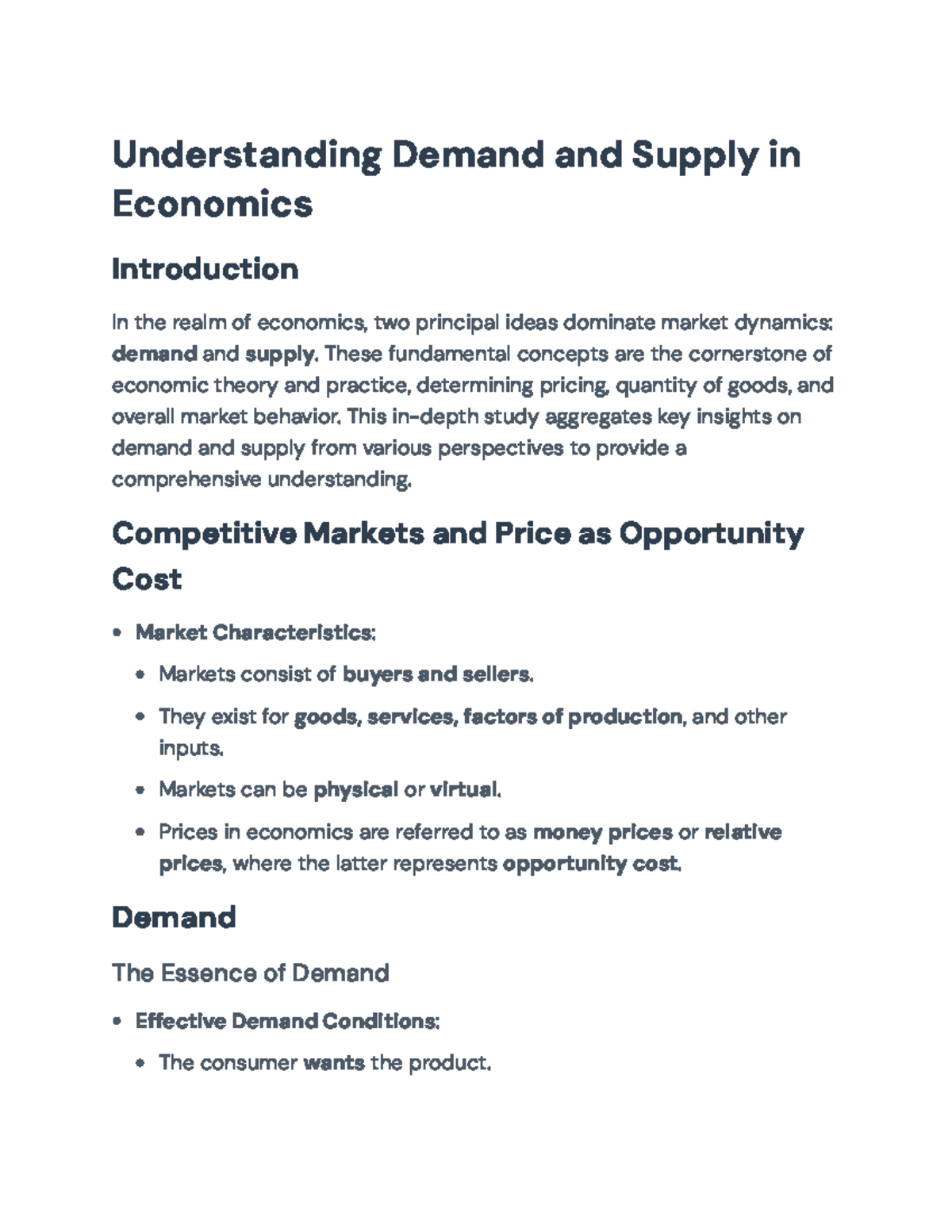 Understanding Demand and Supply in Economics

Introduction

In the realm of economics, two principal ideas dominate market dynamics: demand and supply. These fundamental concepts are the cornerstone of economic theory and practice, determining pricing, quantity of goods, and overall market behavior. This in-depth study aggregates key insights on demand and supply from various perspectives to provide a comprehensive understanding.

Competitive Markets and Price as Opportunity Cost

• Market Characteristics:
• Markets consist of buyers and sellers.
• They exist for goods, services, factors of production, and other inputs.
• Markets can be physical or virtual.
• Prices in economics are referred to as money prices or relative prices, where the latter represents opportunity cost.

Demand

The Essence of Demand

• Effective Demand Conditions:
• The consumer wants the product.